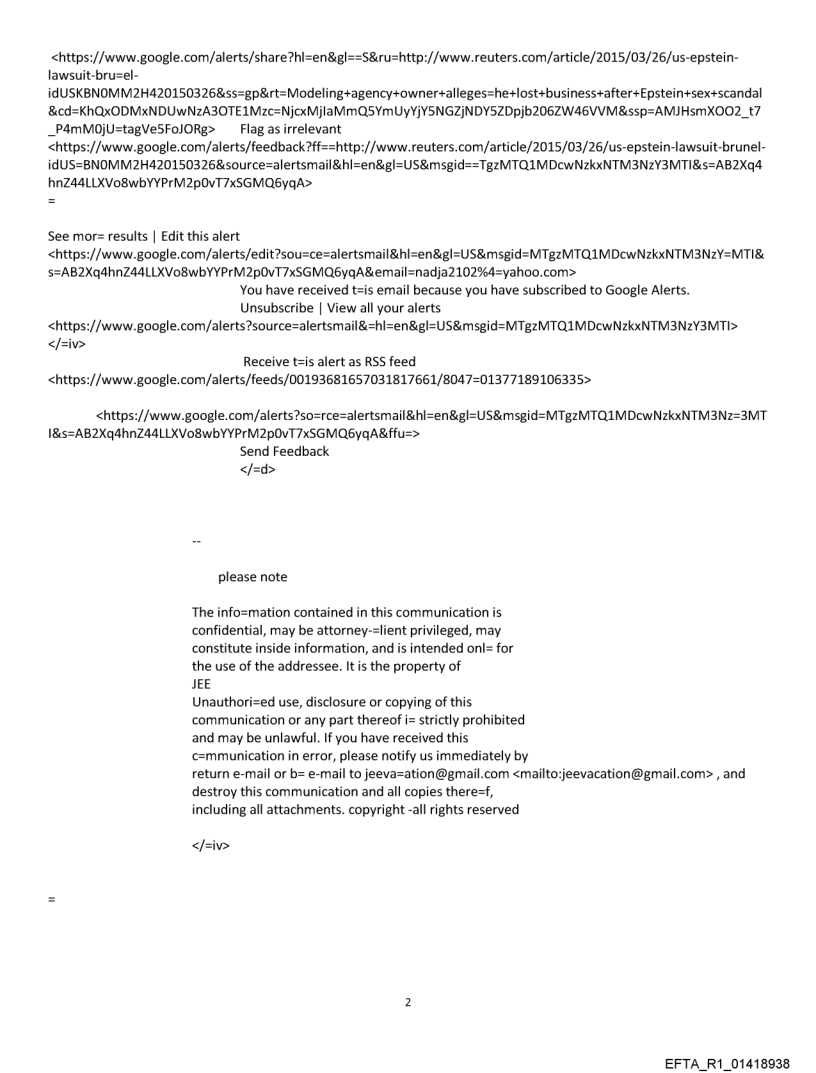 <https://www.google.com/alerts/share?hl=en&gl==S&ru=http://www.reuters.com/article/2015/03/26/us-epstein-lawsuit-bru=el-idUSKBN0MM2H420150326&ss=gp&rt=Modeling+agency+owner+alleges=he+lost+business+after+Epstein+sex+scandal&cd=KhQxODMxNDUwNzA3OTE1Mzc=NjcxMjIaMmQ5YmUyYjY5NGZjNDY5ZDpjb206ZW46VVM&ssp=AMJHsmXOO2_t7_P4mM0jU=tagVe5FoJORg> Flag as irrelevant <https://www.google.com/alerts/feedback?ff==http://www.reuters.com/article/2015/03/26/us-epstein-lawsuit-brunel-idUS=BN0MM2H420150326&source=alertsmail&hl=en&gl=US&msgid==TgzMTQ1MDcwNzkxNTM3NzY3MTI&s=AB2Xq4hnZ44LLXVo8wbYYPrM2p0vT7xSGMQ6yqA>
=

See mor= results | Edit this alert <https://www.google.com/alerts/edit?sou=ce=alertsmail&hl=en&gl=US&msgid=MTgzMTQ1MDcwNzkxNTM3NzY=MTI&s=AB2Xq4hnZ44LLXVo8wbYYPrM2p0vT7xSGMQ6yqA&email=nadja2102%4=yahoo.com>
You have received t=is email because you have subscribed to Google Alerts.
Unsubscribe | View all your alerts
<https://www.google.com/alerts?source=alertsmail&=hl=en&gl=US&msgid=MTgzMTQ1MDcwNzkxNTM3NzY3MTI>
</=iv>
Receive t=is alert as RSS feed
<https://www.google.com/alerts/feeds/00193681657031817661/8047=01377189106335>

<https://www.google.com/alerts?so=rce=alertsmail&hl=en&gl=US&msgid=MTgzMTQ1MDcwNzkxNTM3Nz=3MTI&s=AB2Xq4hnZ44LLXVo8wbYYPrM2p0vT7xSGMQ6yqA&ffu=>
Send Feedback
</=d>

--

please note

The info=mation contained in this communication is confidential, may be attorney-=lient privileged, may constitute inside information, and is intended onl= for the use of the addressee. It is the property of
JEE
Unauthori=ed use, disclosure or copying of this communication or any part thereof i= strictly prohibited and may be unlawful. If you have received this c=mmunication in error, please notify us immediately by return e-mail or b= e-mail to jeeva=ation@gmail.com <mailto:jeevacation@gmail.com> , and destroy this communication and all copies there=f, including all attachments. copyright -all rights reserved

</=iv>

=

2

EFTA_R1_01418938